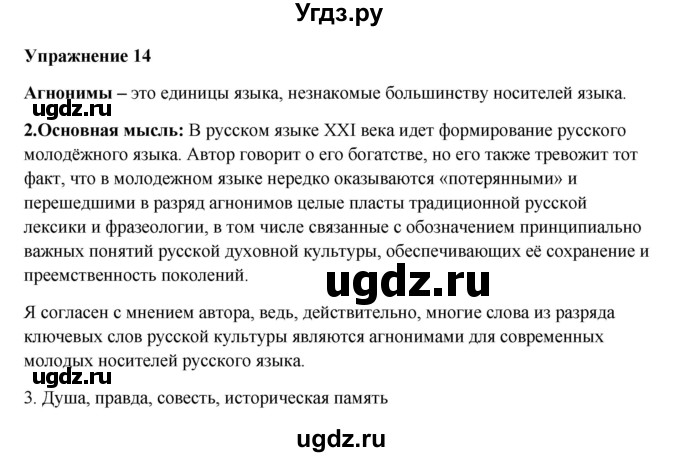 Угдз.ру

Упражнение 14

Агнонимы – это единицы языка, незнакомые большинству носителей языка.

ugdz.ru

2.Основная мысль: В русском языке XXI века идет формирование русского молодёжного языка. Автор говорит о его богатстве, но его также тревожит тот факт, что в молодежном языке нередко оказываются «потерянными» и перешедшими в разряд агнонимов целые пласты традиционной русской лексики и фразеологии, в том числе связанные с обозначением принципиально важных понятий русской духовной культуры, обеспечивающих её сохранение и преемственность поколений.

ugdz.ru

Я согласен с мнением автора, ведь, действительно, многие слова из разряда ключевых слов русской культуры являются агнонимами для современных молодых носителей русского языка.

ugdz.ru

3. Душа, правда, совесть, историческая память

ugdz.ru